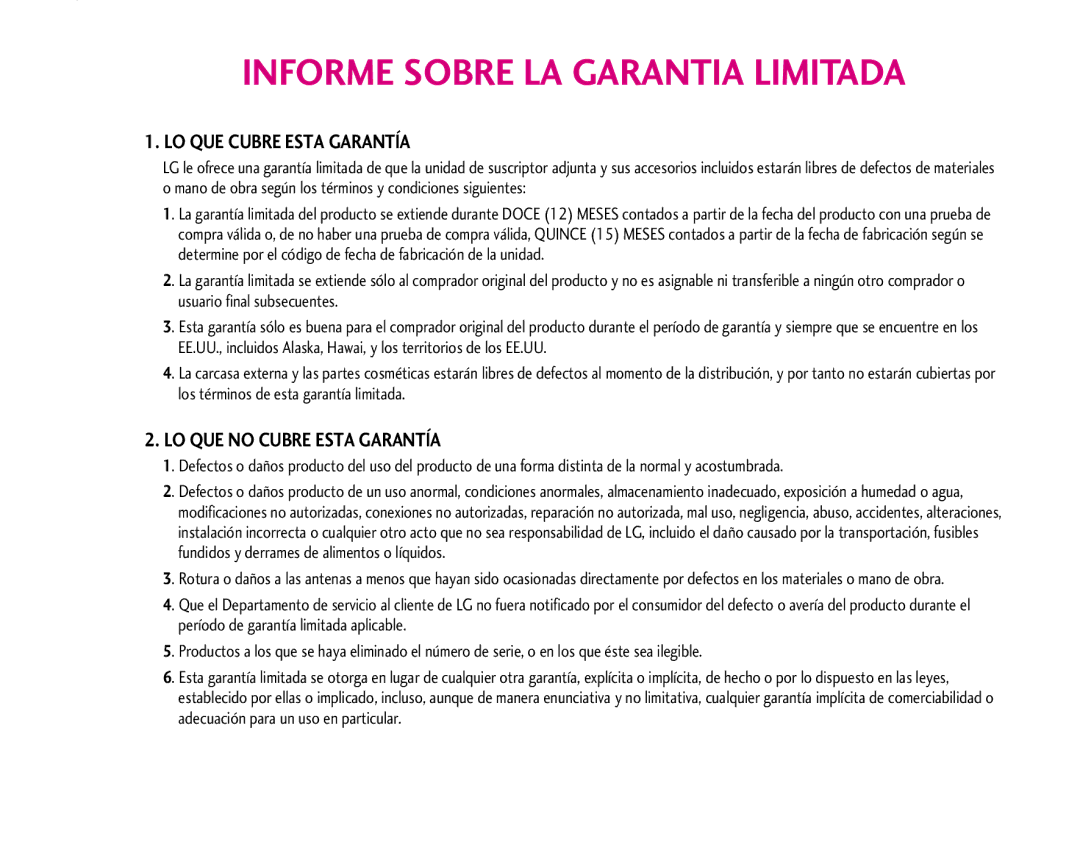 INFORME SOBRE LA GARANTIA LIMITADA

1. LO QUE CUBRE ESTA GARANTÍA

LG le ofrece una garantía limitada de que la unidad de suscriptor adjunta y sus accesorios incluidos estarán libres de defectos de materiales o mano de obra según los términos y condiciones siguientes:

1. La garantía limitada del producto se extiende durante DOCE (12) MESES contados a partir de la fecha del producto con una prueba de compra válida o, de no haber una prueba de compra válida, QUINCE (15) MESES contados a partir de la fecha de fabricación según se determine por el código de fecha de fabricación de la unidad.

2. La garantía limitada se extiende sólo al comprador original del producto y no es asignable ni transferible a ningún otro comprador o usuario final subsecuentes.

3. Esta garantía sólo es buena para el comprador original del producto durante el período de garantía y siempre que se encuentre en los EE.UU., incluidos Alaska, Hawai, y los territorios de los EE.UU.

4. La carcasa externa y las partes cosméticas estarán libres de defectos al momento de la distribución, y por tanto no estarán cubiertas por los términos de esta garantía limitada.

2. LO QUE NO CUBRE ESTA GARANTÍA

1. Defectos o daños producto del uso del producto de una forma distinta de la normal y acostumbrada.

2. Defectos o daños producto de un uso anormal, condiciones anormales, almacenamiento inadecuado, exposición a humedad o agua, modificaciones no autorizadas, conexiones no autorizadas, reparación no autorizada, mal uso, negligencia, abuso, accidentes, alteraciones, instalación incorrecta o cualquier otro acto que no sea responsabilidad de LG, incluido el daño causado por la transportación, fusibles fundidos y derrames de alimentos o líquidos.

3. Rotura o daños a las antenas a menos que hayan sido ocasionadas directamente por defectos en los materiales o mano de obra.

4. Que el Departamento de servicio al cliente de LG no fuera notificado por el consumidor del defecto o avería del producto durante el período de garantía limitada aplicable.

5. Productos a los que se haya eliminado el número de serie, o en los que éste sea ilegible.

6. Esta garantía limitada se otorga en lugar de cualquier otra garantía, explícita o implícita, de hecho o por lo dispuesto en las leyes, establecido por ellas o implicado, incluso, aunque de manera enunciativa y no limitativa, cualquier garantía implícita de comerciabilidad o adecuación para un uso en particular.